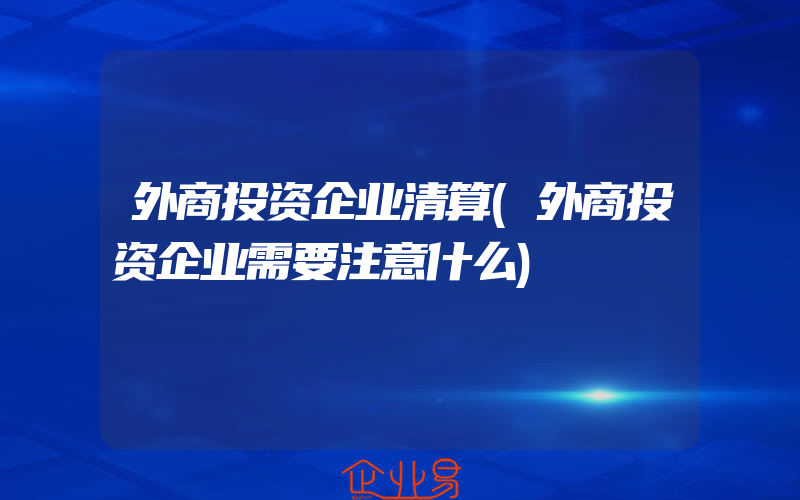 外商投资企业清算(外商投资企业需要注意什么)

企业易